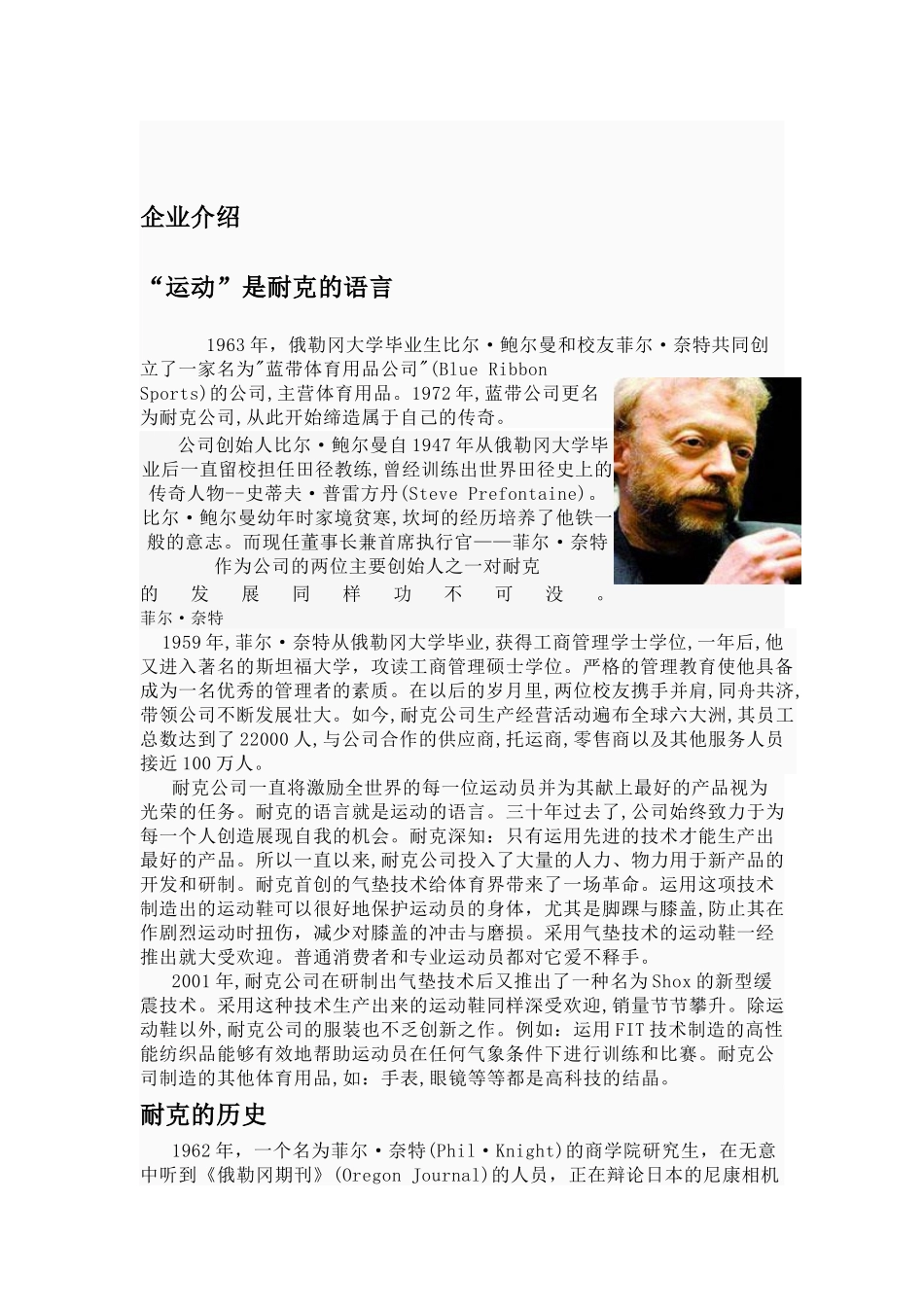 企业介绍

“运动”是耐克的语言

1963年，俄勒冈大学毕业生比尔·鲍尔曼和校友菲尔·奈特共同创立了一家名为"蓝带体育用品公司"(Blue Ribbon Sports)的公司,主营体育用品。1972年,蓝带公司更名为耐克公司,从此开始缔造属于自己的传奇。

公司创始人比尔·鲍尔曼自1947年从俄勒冈大学毕业后一直留校担任田径教练,曾经训练出世界田径史上的传奇人物--史蒂夫·普雷方丹(Steve Prefontaine)。比尔·鲍尔曼幼年时家境贫寒,坎坷的经历培养了他铁一般的意志。而现任董事长兼首席执行官——菲尔·奈特作为公司的两位主要创始人之一对耐克的发展同样功不可没。

菲尔·奈特

1959年,菲尔·奈特从俄勒冈大学毕业,获得工商管理学士学位,一年后,他又进入著名的斯坦福大学，攻读工商管理硕士学位。严格的管理教育使他具备成为一名优秀的管理者的素质。在以后的岁月里,两位校友携手并肩,同舟共济,带领公司不断发展壮大。如今,耐克公司生产经营活动遍布全球六大洲,其员工总数达到了22000人,与公司合作的供应商,托运商,零售商以及其他服务人员接近100万人。

耐克公司一直将激励全世界的每一位运动员并为其献上最好的产品视为光荣的任务。耐克的语言就是运动的语言。三十年过去了,公司始终致力于为每一个人创造展现自我的机会。耐克深知：只有运用先进的技术才能生产出最好的产品。所以一直以来,耐克公司投入了大量的人力、物力用于新产品的开发和研制。耐克首创的气垫技术给体育界带来了一场革命。运用这项技术制造出的运动鞋可以很好地保护运动员的身体，尤其是脚踝与膝盖,防止其在作剧烈运动时扭伤，减少对膝盖的冲击与磨损。采用气垫技术的运动鞋一经推出就大受欢迎。普通消费者和专业运动员都对它爱不释手。

2001年,耐克公司在研制出气垫技术后又推出了一种名为Shox的新型缓震技术。采用这种技术生产出来的运动鞋同样深受欢迎,销量节节攀升。除运动鞋以外,耐克公司的服装也不乏创新之作。例如：运用FIT技术制造的高性能纺织品能够有效地帮助运动员在任何气象条件下进行训练和比赛。耐克公司制造的其他体育用品,如：手表,眼镜等等都是高科技的结晶。

耐克的历史

1962年，一个名为菲尔·奈特(Phil·Knight)的商学院研究生，在无意中听到《俄勒冈期刊》(Oregon Journal)的人员，正在辩论日本的尼康相机